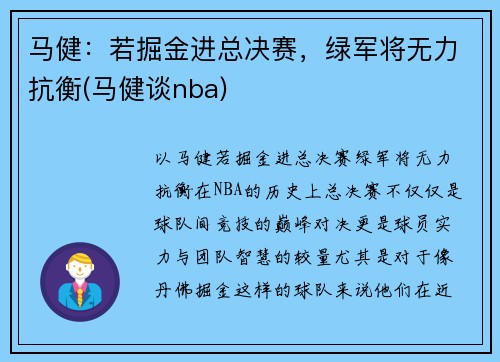 马健：若掘金进总决赛，绿军将无力抗衡(马健谈nba)

以马健若掘金进总决赛绿军将无力抗衡在NBA的历史上总决赛不仅仅是球队间竞技的巅峰对决更是球员实力与团队智慧的较量尤其是对于像丹佛掘金这样的球队来说他们在近